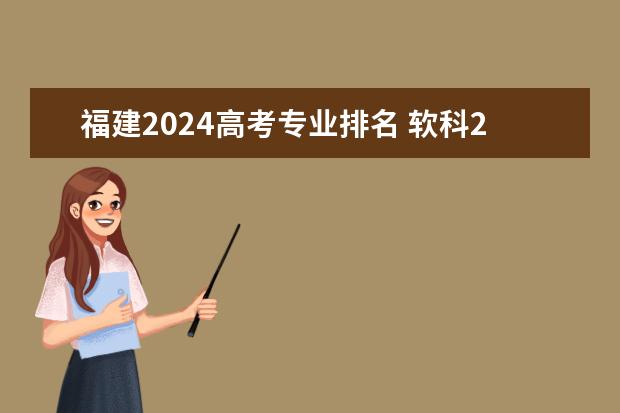 福建2024高考专业排名 软科2